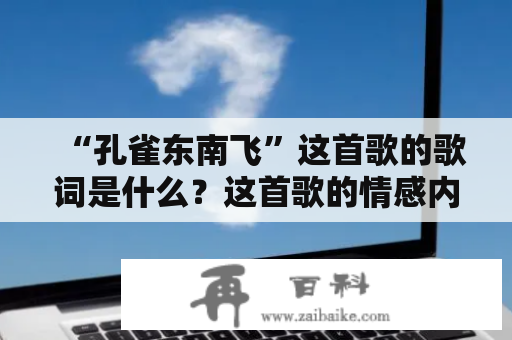 “孔雀东南飞”这首歌的歌词是什么？这首歌的情感内

再 百科
www.zaibaike.com